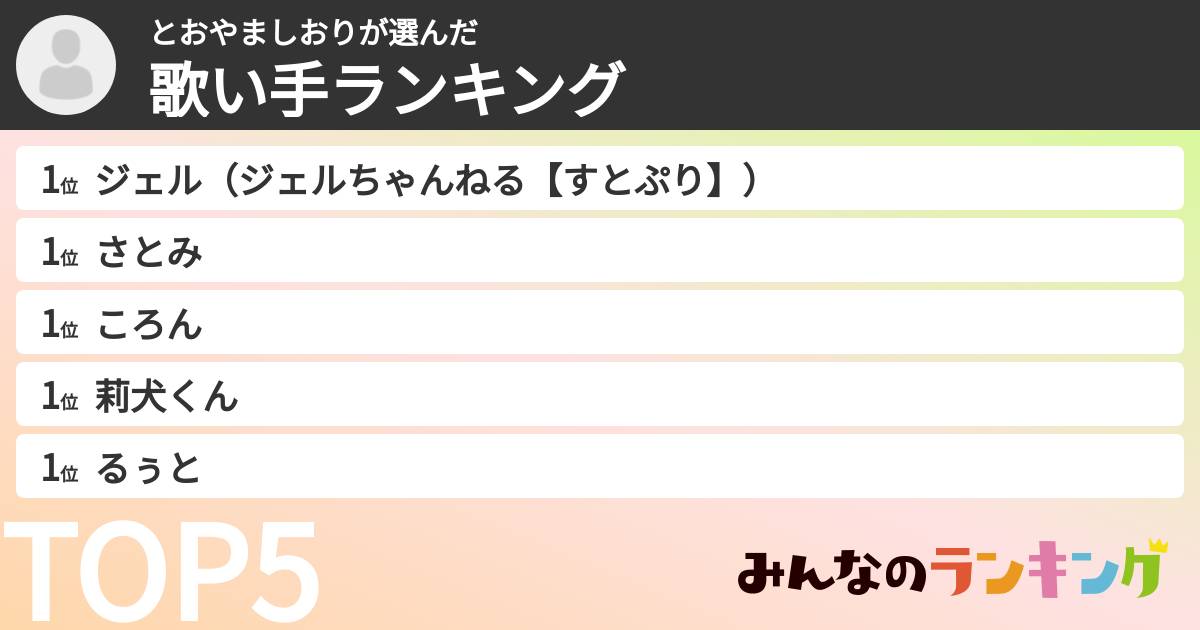 とおやましおりが選んだ
歌い手ランキング

1位 ジェル（ジェルちゃんねる【すとぷり】）

1位 さとみ

1位 ころん

1位 莉犬くん

1位 るぅと

TOP5

みんなのランキング